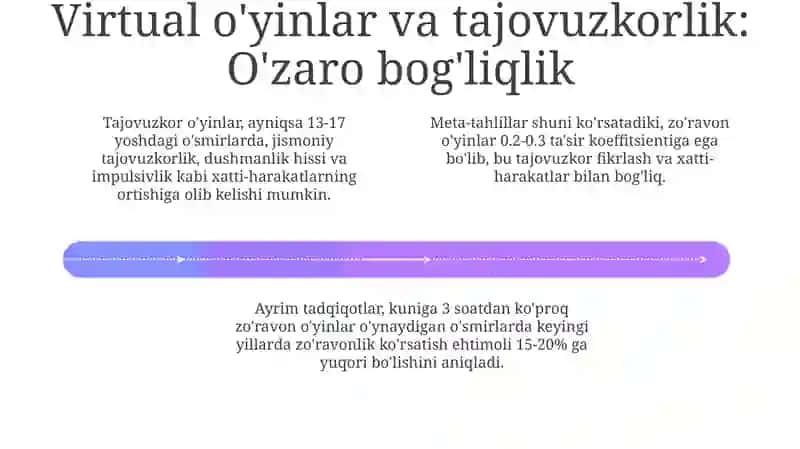 Virtual o'yinlar va tajovuzkorlik: O'zaro bog'liqlik

Tajovuzkor o'yinlar, ayniqsa 13-17 yoshdagi o'smirlarda, jismoniy tajovuzkorlik, dushmanlik hissi va impulsivlik kabi xatti-harakatlarning ortishiga olib kelishi mumkin.

Meta-tahlillar shuni ko'rsatadiki, zo'ravon o'yinlar 0.2-0.3 ta'sir koeffitsientiga ega bo'lib, bu tajovuzkor fikrlash va xatti-harakatlar bilan bog'liq.

Ayrim tadqiqotlar, kuniga 3 soatdan ko'proq zo'ravon o'yinlar o'ynaydigan o'smirlarda keyingi yillarda zo'ravonlik ko'rsatish ehtimoli 15-20% ga yuqori bo'lishini aniqladi.